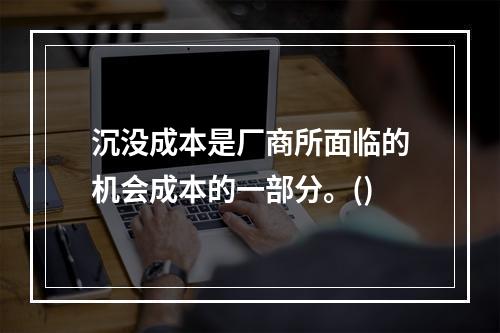 沉没成本是厂商所面临的机会成本的一部分。()